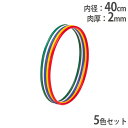 内径：40cm
肉厚：2mm

5色セット